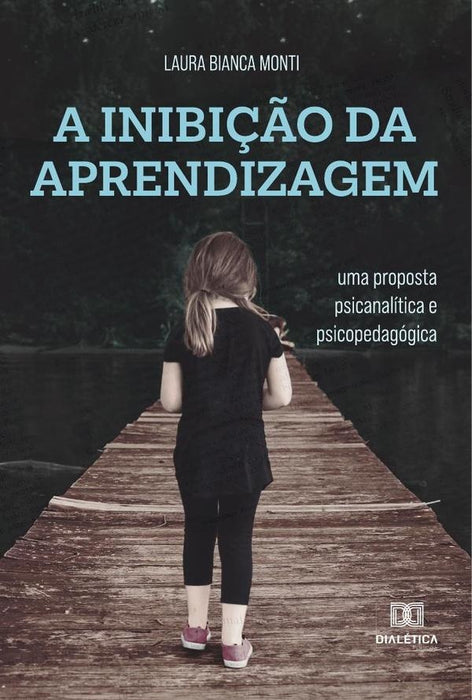 LAURA BIANCA MONTI

A INIBIÇÃO DA APRENDIZAGEM

uma proposta psicanalítica e psicopedagógica

DIALÉTICA